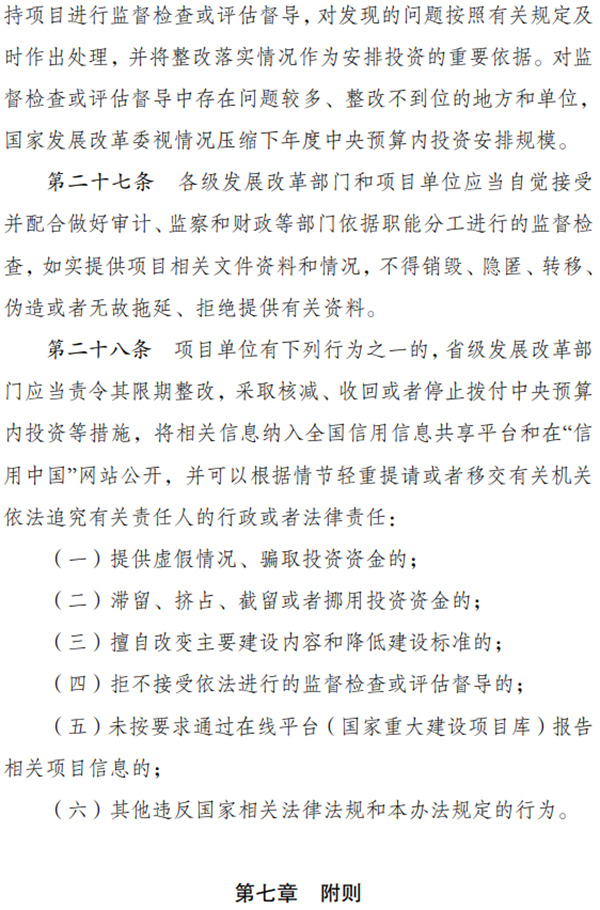 持项目进行监督检查或评估督导，对发现的问题按照有关规定及时作出处理，并将整改落实情况作为安排投资的重要依据。对监督检查或评估督导中存在问题较多、整改不到位的地方和单位，国家发展改革委视情况压缩下年度中央预算内投资安排规模。

第二十七条　各级发展改革部门和项目单位应当自觉接受并配合做好审计、监察和财政等部门依据职能分工进行的监督检查，如实提供项目相关文件资料和情况，不得销毁、隐匿、转移、伪造或者无故拖延、拒绝提供有关资料。

第二十八条　项目单位有下列行为之一的，省级发展改革部门应当责令其限期整改，采取核减、收回或者停止拨付中央预算内投资等措施，将相关信息纳入全国信用信息共享平台和在“信用中国”网站公开，并可以根据情节轻重提请或者移交有关机关依法追究有关责任人的行政或者法律责任：

（一）提供虚假情况、骗取投资资金的；

（二）滞留、挤占、截留或者挪用投资资金的；

（三）擅自改变主要建设内容和降低建设标准的；

（四）拒不接受依法进行的监督检查或评估督导的；

（五）未按要求通过在线平台（国家重大建设项目库）报告相关项目信息的；

（六）其他违反国家相关法律法规和本办法规定的行为。

第七章　附则